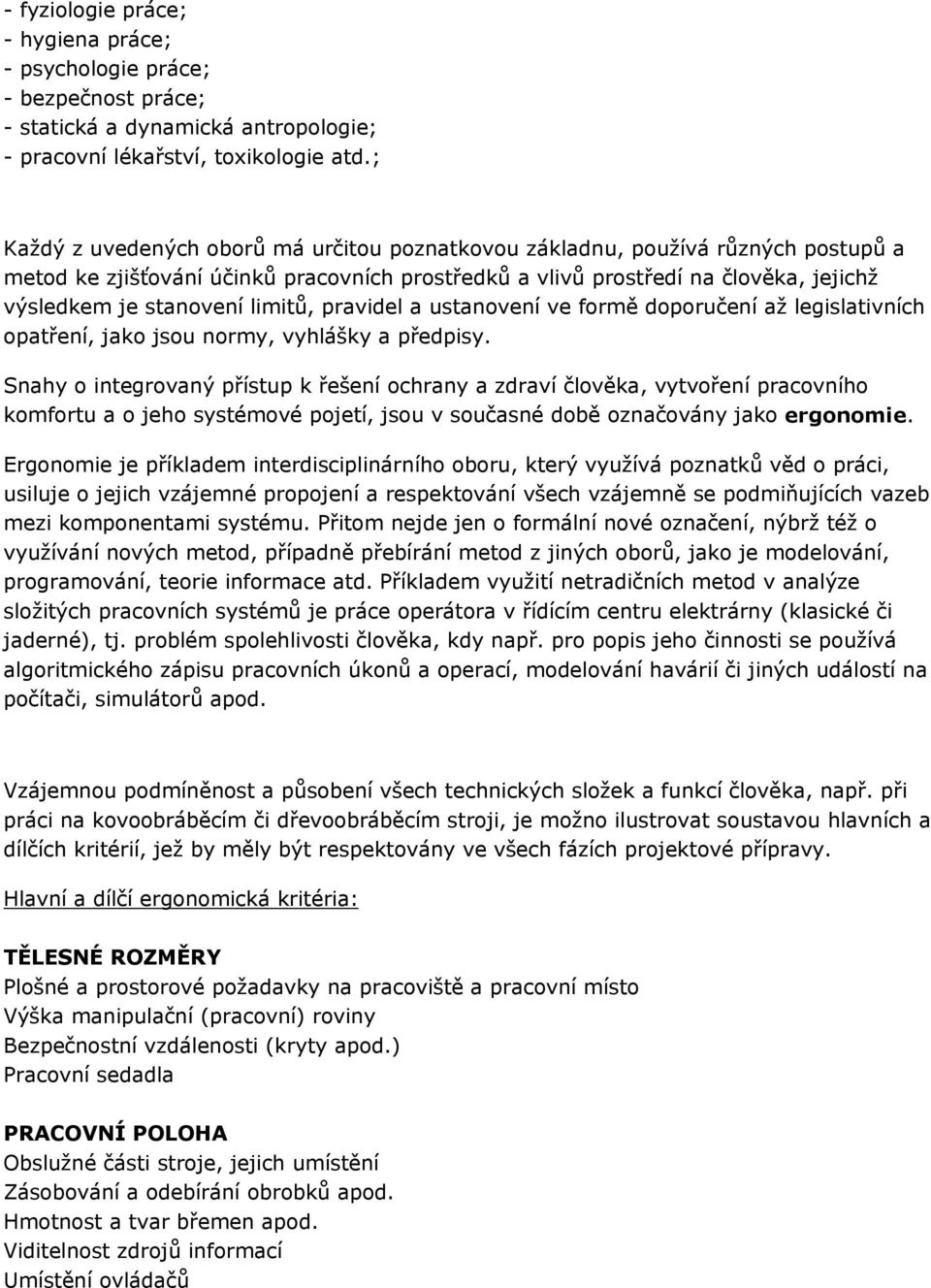 - fyziologie práce;
- hygiena práce;
- psychologie práce;
- bezpečnost práce;
- statická a dynamická antropologie;
- pracovní lékařství, toxikologie atd.;

Každý z uvedených oborů má určitou poznatkovou základnu, používá různých postupů a metod ke zjišťování účinků pracovních prostředků a vlivů prostředí na člověka, jejichž výsledkem je stanovení limitů, pravidel a ustanovení ve formě doporučení až legislativních opatření, jako jsou normy, vyhlášky a předpisy.

Snahy o integrovaný přístup k řešení ochrany a zdraví člověka, vytvoření pracovního komfortu a o jeho systémové pojetí, jsou v současné době označovány jako ergonomie.

Ergonomie je příkladem interdisciplinárního oboru, který využívá poznatků věd o práci, usiluje o jejich vzájemné propojení a respektování všech vzájemně se podmiňujících vazeb mezi komponentami systému. Přitom nejde jen o formální nové označení, nýbrž též o využívání nových metod, případně přebírání metod z jiných oborů, jako je modelování, programování, teorie informace atd. Příkladem využití netradičních metod v analýze složitých pracovních systémů je práce operátora v řídícím centru elektrárny (klasické či jaderné), tj. problém spolehlivosti člověka, kdy např. pro popis jeho činnosti se používá algoritmického zápisu pracovních úkonů a operací, modelování havárií či jiných událostí na počítači, simulátorů apod.

Vzájemnou podmíněnost a působení všech technických složek a funkcí člověka, např. při práci na kovoobráběcím či dřevoobráběcím stroji, je možno ilustrovat soustavou hlavních a dílčích kritérií, jež by měly být respektovány ve všech fázích projektové přípravy.

Hlavní a dílčí ergonomická kritéria:

TĚLESNÉ ROZMĚRY
Plošné a prostorové požadavky na pracoviště a pracovní místo
Výška manipulační (pracovní) roviny
Bezpečnostní vzdálenosti (kryty apod.)
Pracovní sedadla

PRACOVNÍ POLOHA
Obslužné části stroje, jejich umístění
Zásobování a odebírání obrobků apod.
Hmotnost a tvar břemen apod.
Viditelnost zdrojů informací
Umístění ovládačů